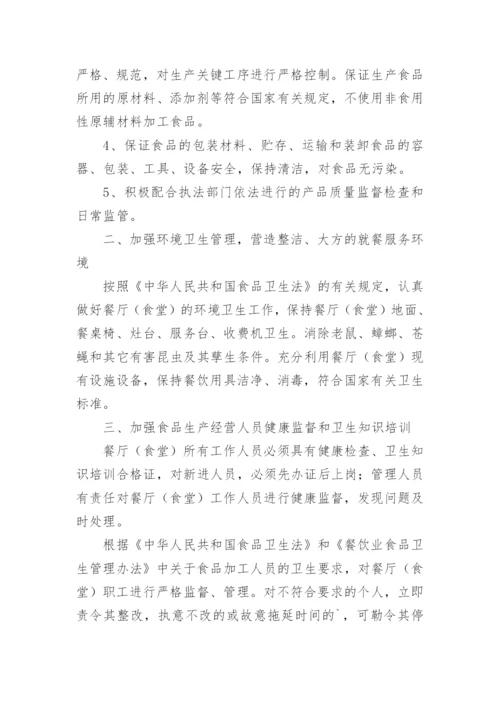 严格、规范，对生产关键工序进行严格控制。保证生产食品所用的原材料、添加剂等符合国家有关规定，不使用非食用性原辅材料加工食品。

4、保证食品的包装材料、贮存、运输和装卸食品的容器、包装、工具、设备安全，保持清洁，对食品无污染。

5、积极配合执法部门依法进行的产品质量监督检查和日常监管。

二、加强环境卫生管理，营造整洁、大方的就餐服务环境

按照《中华人民共和国食品卫生法》的有关规定，认真做好餐厅（食堂）的环境卫生工作，保持餐厅（食堂）地面、餐桌椅、灶台、服务台、收费机卫生。消除老鼠、蟑螂、苍蝇和其它有害昆虫及其孳生条件。充分利用餐厅（食堂）现有设施设备，保持餐饮用具洁净、消毒，符合国家有关卫生标准。

三、加强食品生产经营人员健康监督和卫生知识培训

餐厅（食堂）所有工作人员必须具有健康检查、卫生知识培训合格证，对新进人员，必须先办证后上岗；管理人员有责任对餐厅（食堂）工作人员进行健康监督，发现问题及时处理。

根据《中华人民共和国食品卫生法》和《餐饮业食品卫生管理办法》中关于食品加工人员的卫生要求，对餐厅（食堂）职工进行严格监督、管理。对不符合要求的个人，立即责令其整改，执意不改的或故意拖延时间的`，可勒令其停